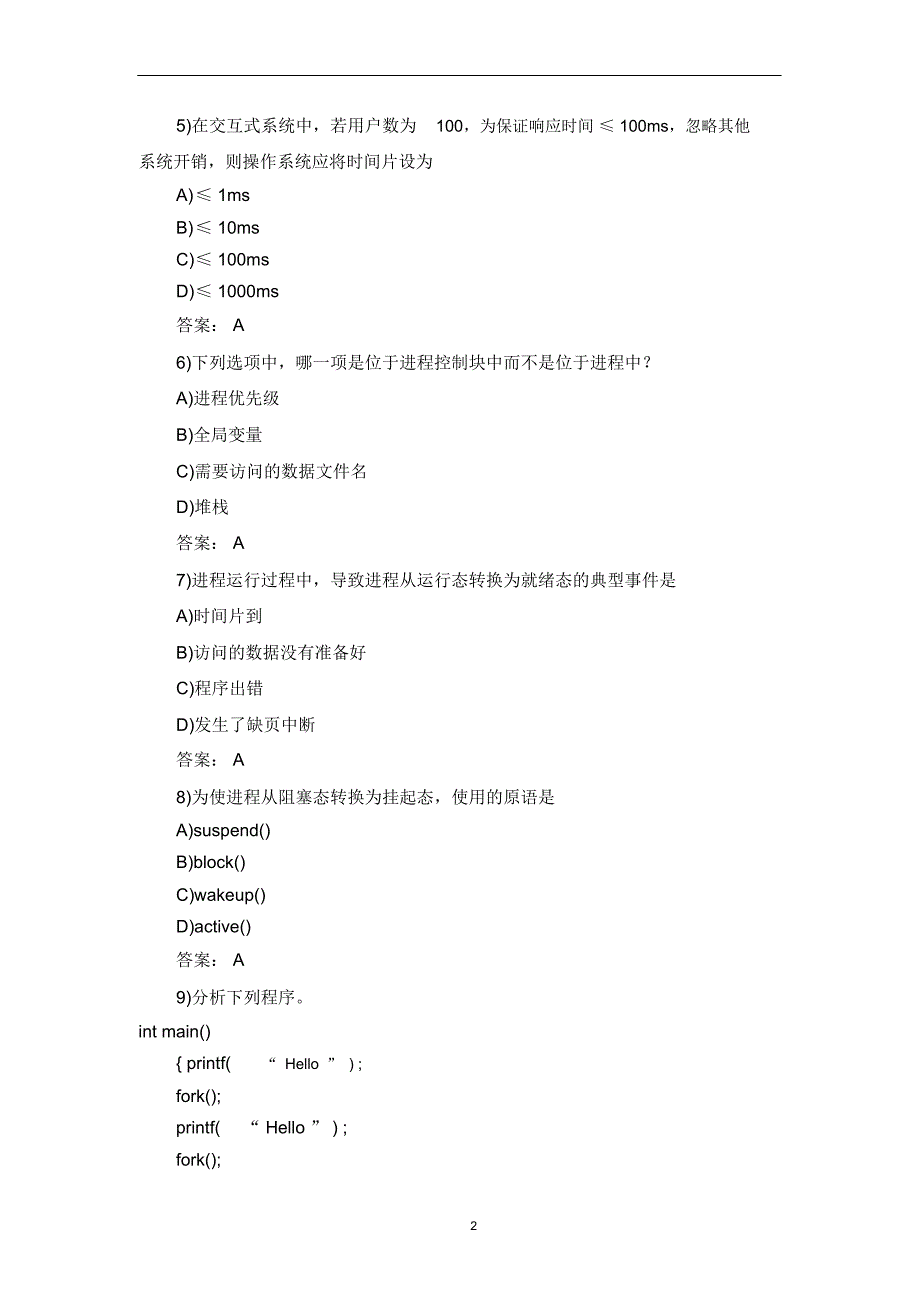 5)在交互式系统中，若用户数为 100，为保证响应时间 ≤ 100ms，忽略其他系统开销，则操作系统应将时间片设为

A)≤ 1ms

B)≤ 10ms

C)≤ 100ms

D)≤ 1000ms

答案： A

6)下列选项中，哪一项是位于进程控制块中而不是位于进程中？

A)进程优先级

B)全局变量

C)需要访问的数据文件名

D)堆栈

答案： A

7)进程运行过程中，导致进程从运行态转换为就绪态的典型事件是

A)时间片到

B)访问的数据没有准备好

C)程序出错

D)发生了缺页中断

答案： A

8)为使进程从阻塞态转换为挂起态，使用的原语是

A)suspend()

B)block()

C)wakeup()

D)active()

答案： A

9)分析下列程序。

int main()

{ printf( “ Hello ” ) ;

fork();

printf( “ Hello ” ) ;

fork();

2